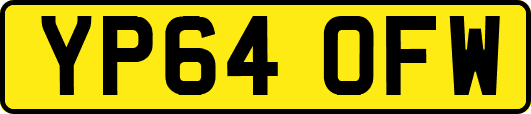 YP64 OFW